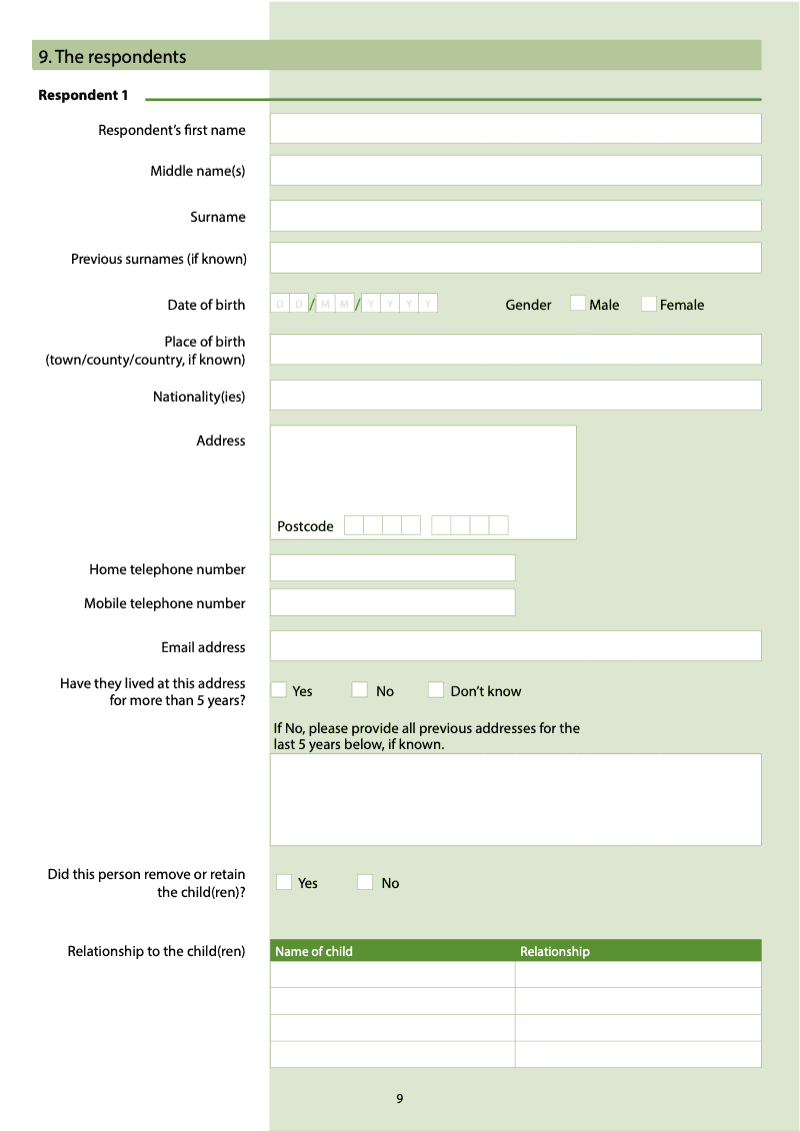 9. The respondents

Respondent 1

Respondent's first name

Middle name(s)

Surname

Previous surnames (if known)

Date of birth D D / M M / Y Y Y Y Gender Male Female

Place of birth (town/county/country, if known)

Nationality(ies)

Address

Postcode

Home telephone number

Mobile telephone number

Email address

Have they lived at this address for more than 5 years? Yes No Don't know

If No, please provide all previous addresses for the last 5 years below, if known.

Did this person remove or retain the child(ren)? Yes No

Relationship to the child(ren)

| Name of child | Relationship |
|---|---|
| | |
| | |
| | |
| | |

9